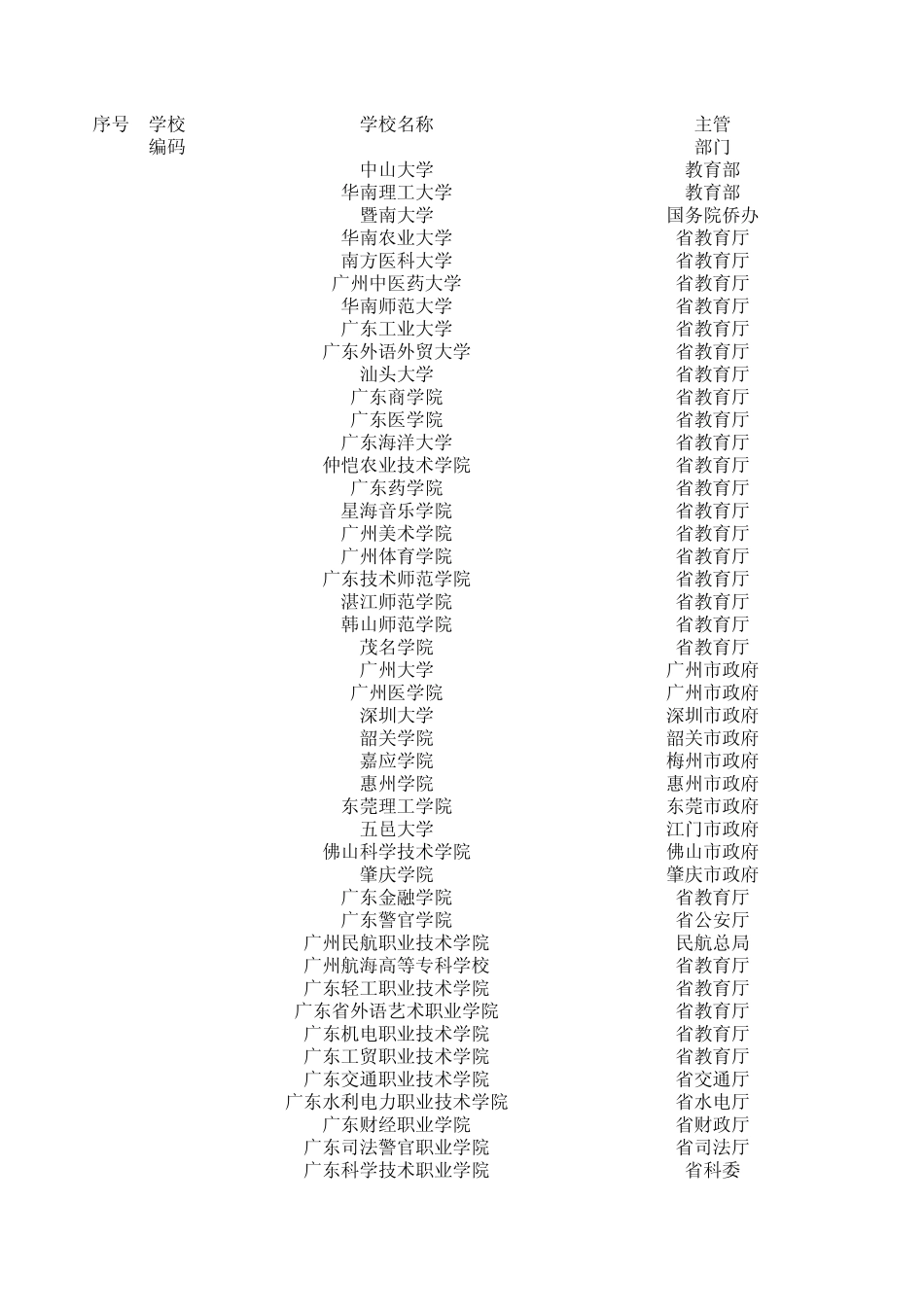 | 序号 | 学校编码 | 学校名称 | 主管部门 |
|---|---|---|---|
| | | 中山大学 | 教育部 |
| | | 华南理工大学 | 教育部 |
| | | 暨南大学 | 国务院侨办 |
| | | 华南农业大学 | 省教育厅 |
| | | 南方医科大学 | 省教育厅 |
| | | 广州中医药大学 | 省教育厅 |
| | | 华南师范大学 | 省教育厅 |
| | | 广东工业大学 | 省教育厅 |
| | | 广东外语外贸大学 | 省教育厅 |
| | | 汕头大学 | 省教育厅 |
| | | 广东商学院 | 省教育厅 |
| | | 广东医学院 | 省教育厅 |
| | | 广东海洋大学 | 省教育厅 |
| | | 仲恺农业技术学院 | 省教育厅 |
| | | 广东药学院 | 省教育厅 |
| | | 星海音乐学院 | 省教育厅 |
| | | 广州美术学院 | 省教育厅 |
| | | 广州体育学院 | 省教育厅 |
| | | 广东技术师范学院 | 省教育厅 |
| | | 湛江师范学院 | 省教育厅 |
| | | 韩山师范学院 | 省教育厅 |
| | | 茂名学院 | 省教育厅 |
| | | 广州大学 | 广州市政府 |
| | | 广州医学院 | 广州市政府 |
| | | 深圳大学 | 深圳市政府 |
| | | 韶关学院 | 韶关市政府 |
| | | 嘉应学院 | 梅州市政府 |
| | | 惠州学院 | 惠州市政府 |
| | | 东莞理工学院 | 东莞市政府 |
| | | 五邑大学 | 江门市政府 |
| | | 佛山科学技术学院 | 佛山市政府 |
| | | 肇庆学院 | 肇庆市政府 |
| | | 广东金融学院 | 省教育厅 |
| | | 广东警官学院 | 省公安厅 |
| | | 广州民航职业技术学院 | 民航总局 |
| | | 广州航海高等专科学校 | 省教育厅 |
| | | 广东轻工职业技术学院 | 省教育厅 |
| | | 广东省外语艺术职业学院 | 省教育厅 |
| | | 广东机电职业技术学院 | 省教育厅 |
| | | 广东工贸职业技术学院 | 省教育厅 |
| | | 广东交通职业技术学院 | 省交通厅 |
| | | 广东水利电力职业技术学院 | 省水电厅 |
| | | 广东财经职业学院 | 省财政厅 |
| | | 广东司法警官职业学院 | 省司法厅 |
| | | 广东科学技术职业学院 | 省科委 |